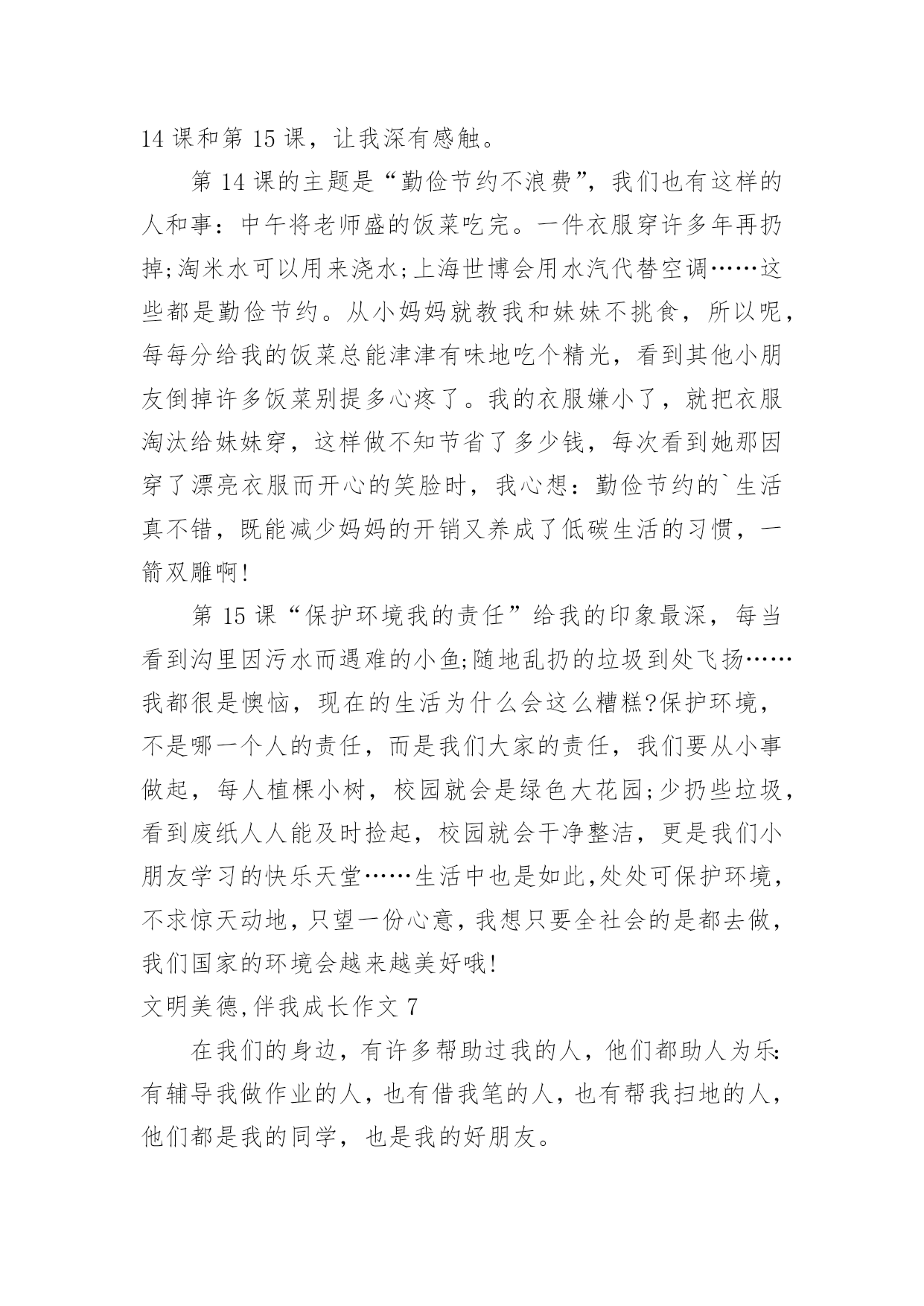 14 课和第 15 课，让我深有感触。

第 14 课的主题是“勤俭节约不浪费”，我们也有这样的人和事：中午将老师盛的饭菜吃完。一件衣服穿许多年再扔掉;淘米水可以用来浇水;上海世博会用水汽代替空调……这些都是勤俭节约。从小妈妈就教我和妹妹不挑食，所以呢，每每分给我的饭菜总能津津有味地吃个精光，看到其他小朋友倒掉许多饭菜别提多心疼了。我的衣服嫌小了，就把衣服淘汰给妹妹穿，这样做不知节省了多少钱，每次看到她那因穿了漂亮衣服而开心的笑脸时，我心想：勤俭节约的`生活真不错，既能减少妈妈的开销又养成了低碳生活的习惯，一箭双雕啊!

第 15 课“保护环境我的责任”给我的印象最深，每当看到沟里因污水而遇难的小鱼;随地乱扔的垃圾到处飞扬……我都很是懊恼，现在的生活为什么会这么糟糕?保护环境，不是哪一个人的责任，而是我们大家的责任，我们要从小事做起，每人植棵小树，校园就会是绿色大花园;少扔些垃圾，看到废纸人人能及时捡起，校园就会干净整洁，更是我们小朋友学习的快乐天堂……生活中也是如此,处处可保护环境，不求惊天动地,只望一份心意,我想只要全社会的是都去做，我们国家的环境会越来越美好哦!

文明美德,伴我成长作文 7

在我们的身边，有许多帮助过我的人，他们都助人为乐:有辅导我做作业的人，也有借我笔的人，也有帮我扫地的人，他们都是我的同学，也是我的好朋友。